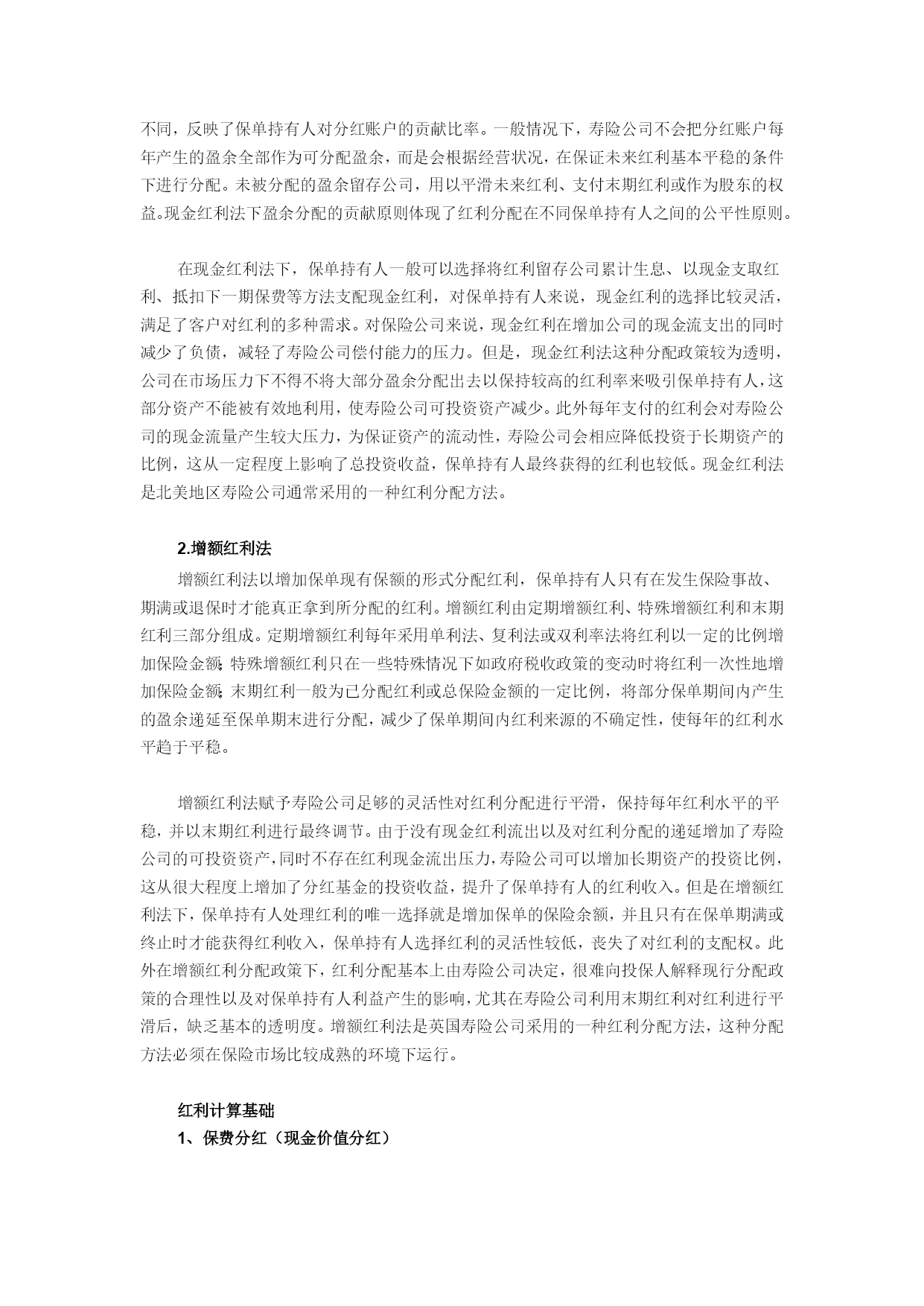 不同，反映了保单持有人对分红账户的贡献比率。一般情况下，寿险公司不会把分红账户每年产生的盈余全部作为可分配盈余，而是会根据经营状况，在保证未来红利基本平稳的条件下进行分配。未被分配的盈余留存公司，用以平滑未来红利、支付末期红利或作为股东的权益。现金红利法下盈余分配的贡献原则体现了红利分配在不同保单持有人之间的公平性原则。

在现金红利法下，保单持有人一般可以选择将红利留存公司累计生息、以现金支取红利、抵扣下一期保费等方法支配现金红利，对保单持有人来说，现金红利的选择比较灵活，满足了客户对红利的多种需求。对保险公司来说，现金红利在增加公司的现金流支出的同时减少了负债，减轻了寿险公司偿付能力的压力。但是，现金红利法这种分配政策较为透明，公司在市场压力下不得不将大部分盈余分配出去以保持较高的红利率来吸引保单持有人，这部分资产不能被有效地利用，使寿险公司可投资资产减少。此外每年支付的红利会对寿险公司的现金流量产生较大压力，为保证资产的流动性，寿险公司会相应降低投资于长期资产的比例，这从一定程度上影响了总投资收益，保单持有人最终获得的红利也较低。现金红利法是北美地区寿险公司通常采用的一种红利分配方法。

2.增额红利法

增额红利法以增加保单现有保额的形式分配红利，保单持有人只有在发生保险事故、期满或退保时才能真正拿到所分配的红利。增额红利由定期增额红利、特殊增额红利和末期红利三部分组成。定期增额红利每年采用单利法、复利法或双利率法将红利以一定的比例增加保险金额;特殊增额红利只在一些特殊情况下如政府税收政策的变动时将红利一次性地增加保险金额;末期红利一般为已分配红利或总保险金额的一定比例，将部分保单期间内产生的盈余递延至保单期末进行分配，减少了保单期间内红利来源的不确定性，使每年的红利水平趋于平稳。

增额红利法赋予寿险公司足够的灵活性对红利分配进行平滑，保持每年红利水平的平稳，并以末期红利进行最终调节。由于没有现金红利流出以及对红利分配的递延增加了寿险公司的可投资资产，同时不存在红利现金流出压力，寿险公司可以增加长期资产的投资比例，这从很大程度上增加了分红基金的投资收益，提升了保单持有人的红利收入。但是在增额红利法下，保单持有人处理红利的唯一选择就是增加保单的保险余额，并且只有在保单期满或终止时才能获得红利收入，保单持有人选择红利的灵活性较低，丧失了对红利的支配权。此外在增额红利分配政策下，红利分配基本上由寿险公司决定，很难向投保人解释现行分配政策的合理性以及对保单持有人利益产生的影响，尤其在寿险公司利用末期红利对红利进行平滑后，缺乏基本的透明度。增额红利法是英国寿险公司采用的一种红利分配方法，这种分配方法必须在保险市场比较成熟的环境下运行。

红利计算基础

1、保费分红（现金价值分红）